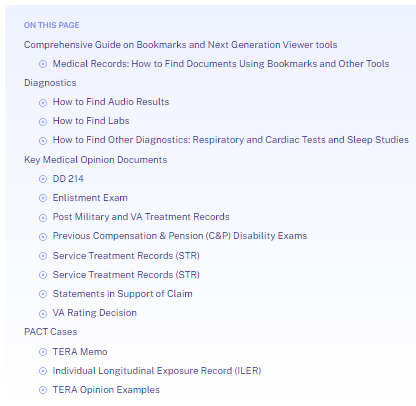 ON THIS PAGE

Comprehensive Guide on Bookmarks and Next Generation Viewer tools

Medical Records: How to Find Documents Using Bookmarks and Other Tools

Diagnostics

How to Find Audio Results

How to Find Labs

How to Find Other Diagnostics: Respiratory and Cardiac Tests and Sleep Studies

Key Medical Opinion Documents

DD 214

Enlistment Exam

Post Military and VA Treatment Records

Previous Compensation & Pension (C&P) Disability Exams

Service Treatment Records (STR)

Service Treatment Records (STR)

Statements in Support of Claim

VA Rating Decision

PACT Cases

TERA Memo

Individual Longitudinal Exposure Record (ILER)

TERA Opinion Examples